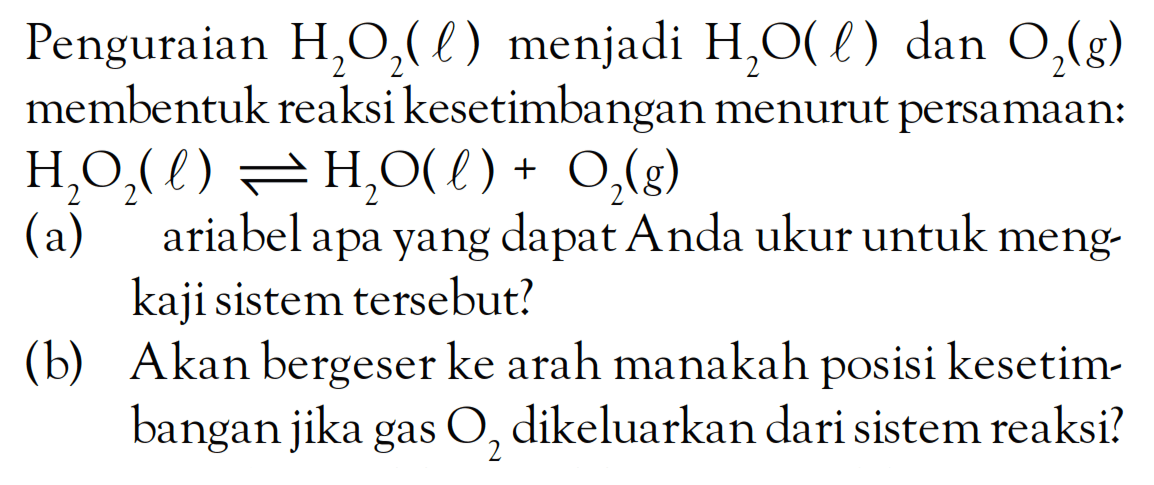 Penguraian $H_2O_2(\ell)$ menjadi $H_2O(\ell)$ dan $O_2(g)$ membentuk reaksi kesetimbangan menurut persamaan:

$H_2O_2(\ell) \rightleftharpoons H_2O(\ell) + O_2(g)$

(a) ariabel apa yang dapat Anda ukur untuk mengkaji sistem tersebut?

(b) Akan bergeser ke arah manakah posisi kesetimbangan jika gas $O_2$ dikeluarkan dari sistem reaksi?